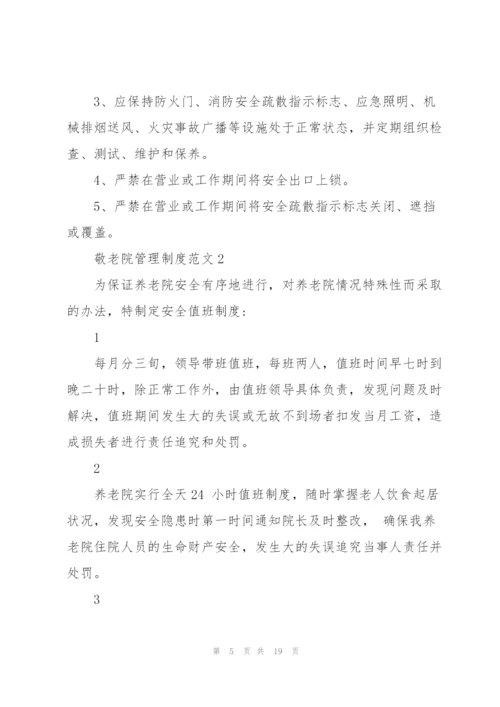 3、应保持防火门、消防安全疏散指示标志、应急照明、机械排烟送风、火灾事故广播等设施处于正常状态，并定期组织检查、测试、维护和保养。

4、严禁在营业或工作期间将安全出口上锁。

5、严禁在营业或工作期间将安全疏散指示标志关闭、遮挡或覆盖。

敬老院管理制度范文2

为保证养老院安全有序地进行，对养老院情况特殊性而采取的办法，特制定安全值班制度：

1

每月分三旬，领导带班值班，每班两人，值班时间早七时到晚二十时，除正常工作外，由值班领导具体负责，发现问题及时解决，值班期间发生大的失误或无故不到场者扣发当月工资，造成损失者进行责任追究和处罚。

2

养老院实行全天24 小时值班制度，随时掌握老人饮食起居状况，发现安全隐患时第一时间通知院长及时整改， 确保我养老院住院人员的生命财产安全，发生大的失误追究当事人责任并处罚。

3

第 5 页 共 19 页